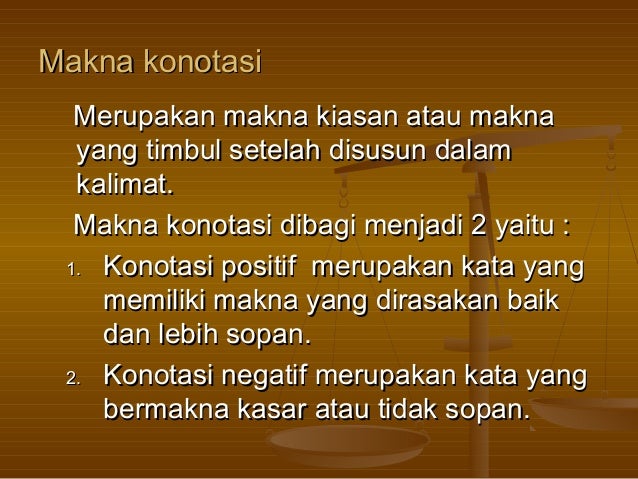 Makna konotasi

Merupakan makna kiasan atau makna yang timbul setelah disusun dalam kalimat.

Makna konotasi dibagi menjadi 2 yaitu :

1. Konotasi positif  merupakan kata yang memiliki makna yang dirasakan baik dan lebih sopan.
2. Konotasi negatif merupakan kata yang bermakna kasar atau tidak sopan.